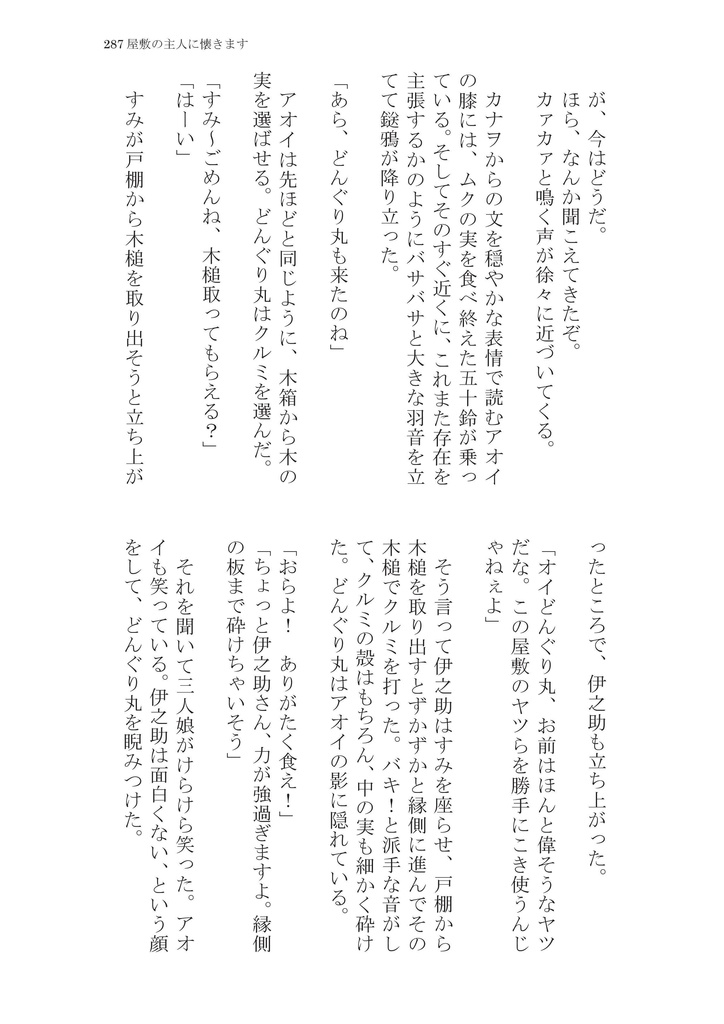 287 屋敷の主人に懐きます

が、今はどうだ。
ほら、なんか聞こえてきたぞ。
カァカァと鳴く声が徐々に近づいてくる。

カナヲからの文を穏やかな表情で読むアオイの膝には、ムクの実を食べ終えた五十鈴が乗っている。そしてそのすぐ近くに、これまた存在を主張するかのようにバサバサと大きな羽音を立てて鎹鴉が降り立った。

「あら、どんぐり丸も来たのね」

アオイは先ほどと同じように、木箱から木の実を選ばせる。どんぐり丸はクルミを選んだ。
「すみ〜ごめんね、木槌取ってもらえる？」
「はーい」
すみが戸棚から木槌を取り出そうと立ち上がったところで、伊之助も立ち上がった。
「オイどんぐり丸、お前はほんと偉そうなヤツだな。この屋敷のヤツらを勝手にこき使うんじゃねぇよ」

そう言って伊之助はすみを座らせ、戸棚から木槌を取り出すとずかずかと縁側に進んでその木槌でクルミを打った。バキ！と派手な音がして、クルミの殻はもちろん、中の実も細かく砕けた。どんぐり丸はアオイの影に隠れている。

「おらよ！　ありがたく食え！」
「ちょっと伊之助さん、力が強過ぎますよ。縁側の板まで砕けちゃいそう」

それを聞いて三人娘がけらけら笑った。アオイも笑っている。伊之助は面白くない、という顔をして、どんぐり丸を睨みつけた。